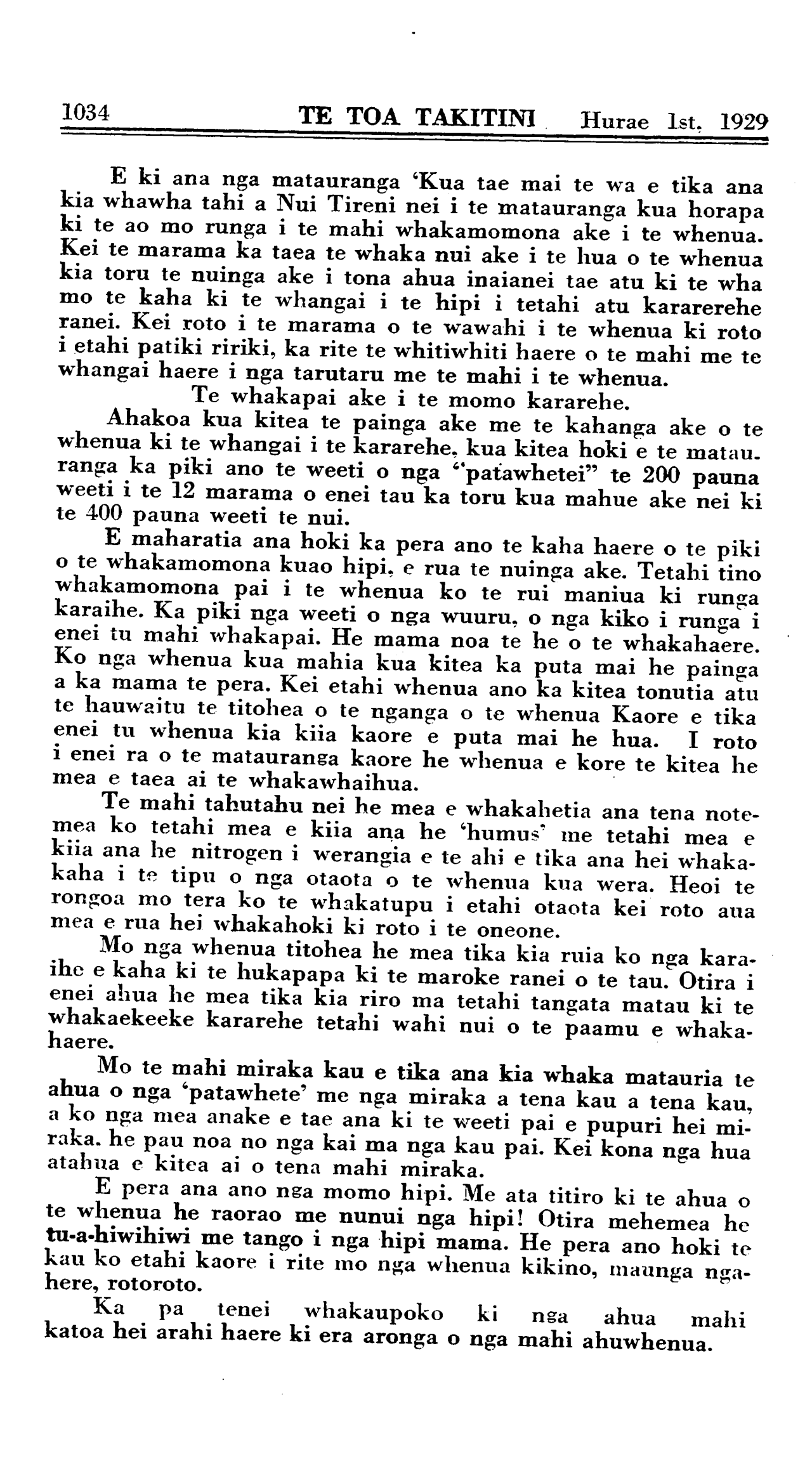 1034 TE TOA TAKITINI Hurae 1st, 1929

E ki ana nga matauranga 'Kua tae mai te wa e tika ana kia whawha tahi a Nui Tireni nei i te matauranga kua horapa ki te ao mo runga i te mahi whakamomona ake i te whenua. Kei te marama ka taea te whaka nui ake i te hua o te whenua kia toru te nuinga ake i tona ahua inaianei tae atu ki te wha mo te kaha ki te whangai i te hipi i tetahi atu kararerehe ranei. Kei roto i te marama o te wawahi i te whenua ki roto i etahi patiki ririki, ka rite te whitiwhiti haere o te mahi me te whangai haere i nga tarutaru me te mahi i te whenua.

Te whakapai ake i te momo kararehe.

Ahakoa kua kitea te painga ake me te kahanga ake o te whenua ki te whangai i te kararehe, kua kitea hoki e te matauranga ka piki ano te weeti o nga "patawhetei" te 200 pauna weeti i te 12 marama o enei tau ka toru kua mahue ake nei ki te 400 pauna weeti te nui.

E maharatia ana hoki ka pera ano te kaha haere o te piki o te whakamomona kuao hipi, e rua te nuinga ake. Tetahi tino whakamomona pai i te whenua ko te rui maniua ki runga karaihe. Ka piki nga weeti o nga wuuru, o nga kiko i runga i enei tu mahi whakapai. He mama noa te he o te whakahaere. Ko nga whenua kua mahia kua kitea ka puta mai he painga a ka mama te pera. Kei etahi whenua ano ka kitea tonutia atu te hauwaitu te titohea o te nganga o te whenua Kaore e tika enei tu whenua kia kiia kaore e puta mai he hua. I roto i enei ra o te matauranga kaore he whenua e kore te kitea he mea e taea ai te whakawhaihua.

Te mahi tahutahu nei he mea e whakahetia ana tena notemea ko tetahi mea e kiia ana he 'humus' me tetahi mea e kiia ana he nitrogen i werangia e te ahi e tika ana hei whakakaha i te tipu o nga otaota o te whenua kua wera. Heoi te rongoa mo tera ko te whakatupu i etahi otaota kei roto aua mea e rua hei whakahoki ki roto i te oneone.

Mo nga whenua titohea he mea tika kia ruia ko nga karaihe e kaha ki te hukapapa ki te maroke ranei o te tau. Otira i enei ahua he mea tika kia riro ma tetahi tangata matau ki te whakaekeeke kararehe tetahi wahi nui o te paamu e whakahaere.

Mo te mahi miraka kau e tika ana kia whaka matauria te ahua o nga 'patawhete' me nga miraka a tena kau a tena kau, a ko nga mea anake e tae ana ki te weeti pai e pupuri hei miraka. he pau noa no nga kai ma nga kau pai. Kei kona nga hua atahua e kitea ai o tena mahi miraka.

E pera ana ano nga momo hipi. Me ata titiro ki te ahua o te whenua he raorao me nunui nga hipi! Otira mehemea he tu-a-hiwihiwi me tango i nga hipi mama. He pera ano hoki te kau ko etahi kaore i rite mo nga whenua kikino, maunga ngahere, rotoroto.

Ka pa tenei whakaupoko ki nga ahua mahi katoa hei arahi haere ki era aronga o nga mahi ahuwhenua.